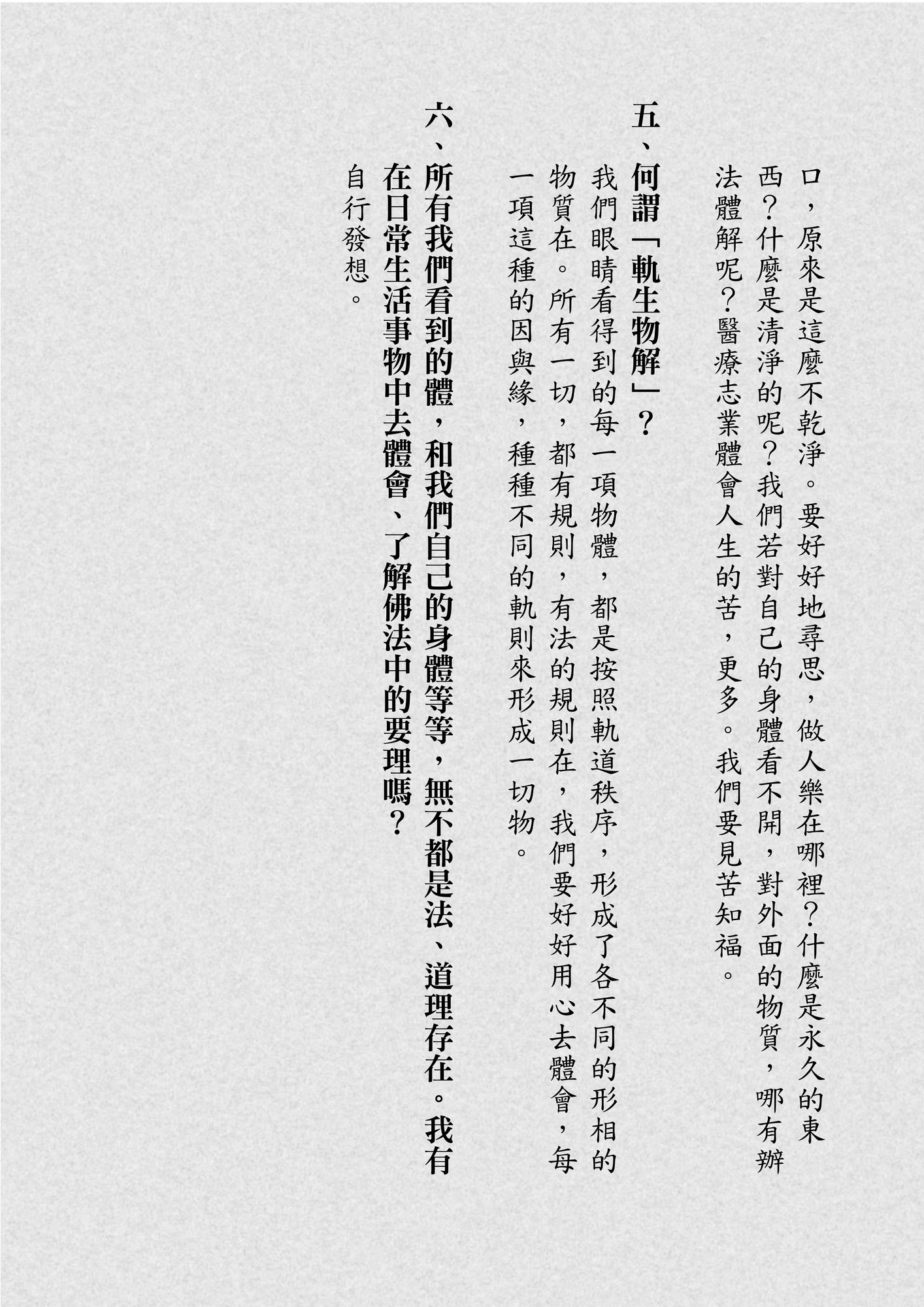 口，原來是這麼不乾淨。要好好地尋思，做人樂在哪裡？什麼是永久的東西？什麼是清淨的呢？我們若對自己的身體看不開，對外面的物質，哪有辦法體解呢？醫療志業體會人生的苦，更多。我們要見苦知福。

五、何謂「軌生物解」？

我們眼睛看得到的每一項物體，都是按照軌道秩序，形成了各不同的形相的物質在。所有一切，都有規則，有法的規則在，我們要好好用心去體會，每一項這種的因與緣，種種不同的軌則來形成一切物。

六、所有我們看到的體，和我們自己的身體等等，無不都是法、道理存在。我有在日常生活事物中去體會、了解佛法中的要理嗎？

自行發想。